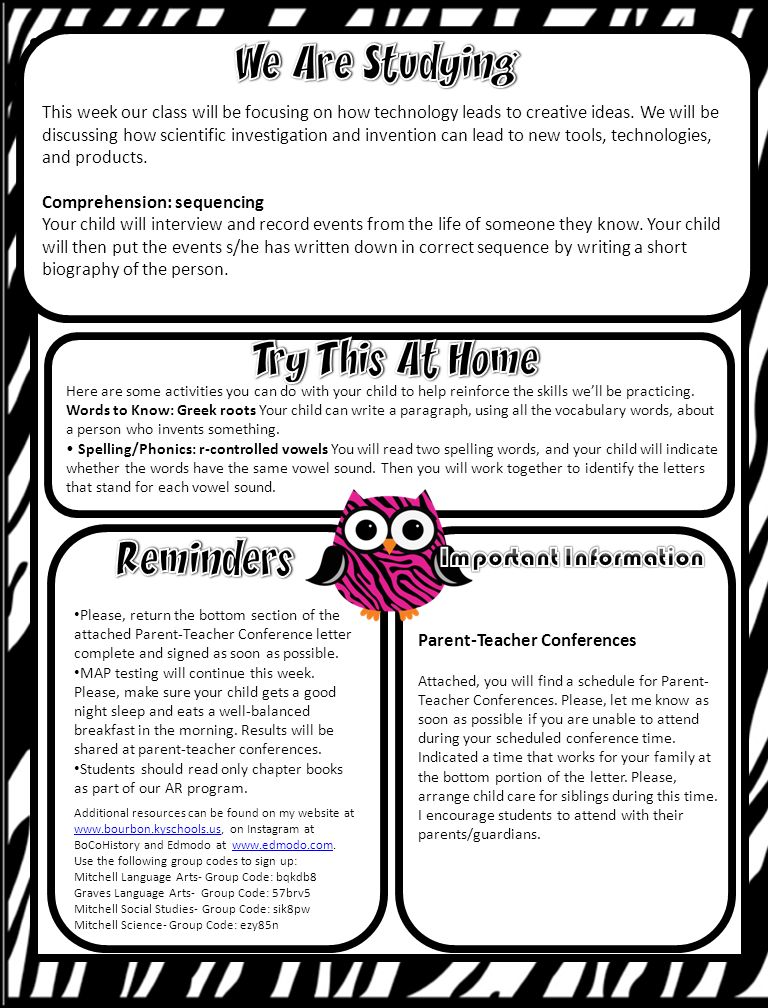 We Are Studying

This week our class will be focusing on how technology leads to creative ideas. We will be discussing how scientific investigation and invention can lead to new tools, technologies, and products.

Comprehension: sequencing
Your child will interview and record events from the life of someone they know. Your child will then put the events s/he has written down in correct sequence by writing a short biography of the person.

Try This At Home

Here are some activities you can do with your child to help reinforce the skills we'll be practicing.
Words to Know: Greek roots Your child can write a paragraph, using all the vocabulary words, about a person who invents something.
• Spelling/Phonics: r-controlled vowels You will read two spelling words, and your child will indicate whether the words have the same vowel sound. Then you will work together to identify the letters that stand for each vowel sound.

Reminders

•Please, return the bottom section of the attached Parent-Teacher Conference letter complete and signed as soon as possible.
•MAP testing will continue this week. Please, make sure your child gets a good night sleep and eats a well-balanced breakfast in the morning. Results will be shared at parent-teacher conferences.
•Students should read only chapter books as part of our AR program.

Additional resources can be found on my website at www.bourbon.kyschools.us, on Instagram at BoCoHistory and Edmodo at www.edmodo.com. Use the following group codes to sign up:
Mitchell Language Arts- Group Code: bqkdb8
Graves Language Arts- Group Code: 57brv5
Mitchell Social Studies- Group Code: sik8pw
Mitchell Science- Group Code: ezy85n

Important Information

Parent-Teacher Conferences

Attached, you will find a schedule for Parent-Teacher Conferences. Please, let me know as soon as possible if you are unable to attend during your scheduled conference time. Indicated a time that works for your family at the bottom portion of the letter. Please, arrange child care for siblings during this time. I encourage students to attend with their parents/guardians.